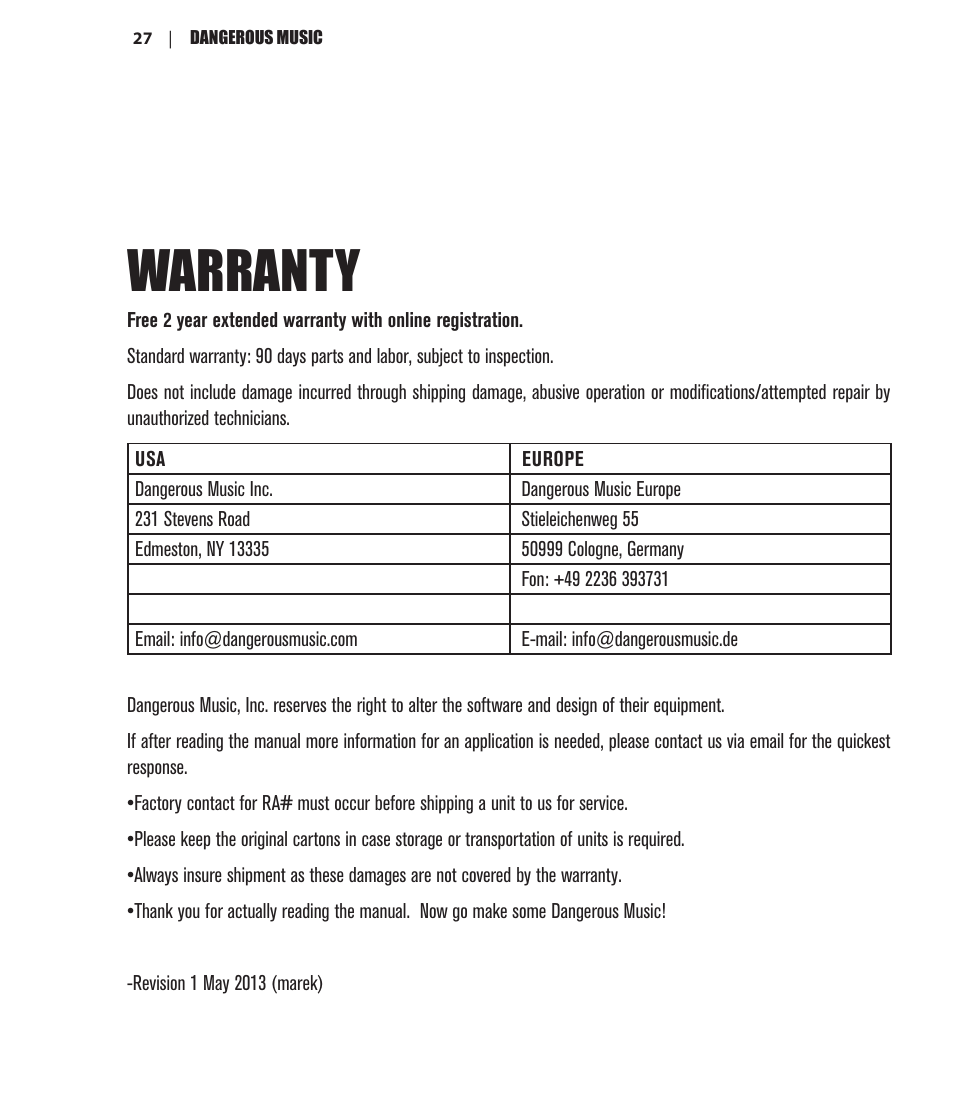 27 | DANGEROUS MUSIC

WARRANTY

Free 2 year extended warranty with online registration.

Standard warranty: 90 days parts and labor, subject to inspection.

Does not include damage incurred through shipping damage, abusive operation or modifications/attempted repair by unauthorized technicians.

| USA | EUROPE |
|---|---|
| Dangerous Music Inc. | Dangerous Music Europe |
| 231 Stevens Road | Stieleichenweg 55 |
| Edmeston, NY 13335 | 50999 Cologne, Germany |
| | Fon: +49 2236 393731 |
| | |
| Email: info@dangerousmusic.com | E-mail: info@dangerousmusic.de |

Dangerous Music, Inc. reserves the right to alter the software and design of their equipment.

If after reading the manual more information for an application is needed, please contact us via email for the quickest response.

•Factory contact for RA# must occur before shipping a unit to us for service.

•Please keep the original cartons in case storage or transportation of units is required.

•Always insure shipment as these damages are not covered by the warranty.

•Thank you for actually reading the manual. Now go make some Dangerous Music!

-Revision 1 May 2013 (marek)